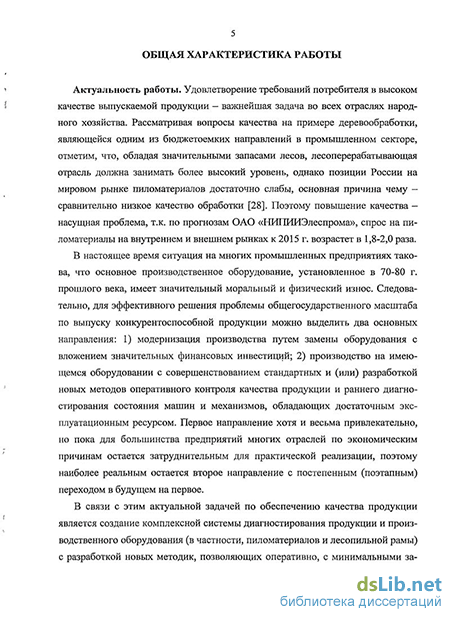 5

ОБЩАЯ ХАРАКТЕРИСТИКА РАБОТЫ

Актуальность работы. Удовлетворение требований потребителя в высоком качестве выпускаемой продукции – важнейшая задача во всех отраслях народного хозяйства. Рассматривая вопросы качества на примере деревообработки, являющейся одним из бюджетоемких направлений в промышленном секторе, отметим, что, обладая значительными запасами лесов, лесоперерабатывающая отрасль должна занимать более высокий уровень, однако позиции России на мировом рынке пиломатериалов достаточно слабы, основная причина чему – сравнительно низкое качество обработки [28]. Поэтому повышение качества – насущная проблема, т.к. по прогнозам ОАО «НИПИИЭлеспрома», спрос на пиломатериалы на внутреннем и внешнем рынках к 2015 г. возрастет в 1,8-2,0 раза.

В настоящее время ситуация на многих промышленных предприятиях такова, что основное производственное оборудование, установленное в 70-80 г. прошлого века, имеет значительный моральный и физический износ. Следовательно, для эффективного решения проблемы общегосударственного масштаба по выпуску конкурентоспособной продукции можно выделить два основных направления: 1) модернизация производства путем замены оборудования с вложением значительных финансовых инвестиций; 2) производство на имеющемся оборудовании с совершенствованием стандартных и (или) разработкой новых методов оперативного контроля качества продукции и раннего диагностирования состояния машин и механизмов, обладающих достаточным эксплуатационным ресурсом. Первое направление хотя и весьма привлекательно, но пока для большинства предприятий многих отраслей по экономическим причинам остается затруднительным для практической реализации, поэтому наиболее реальным остается второе направление с постепенным (поэтапным) переходом в будущем на первое.

В связи с этим актуальной задачей по обеспечению качества продукции является создание комплексной системы диагностирования продукции и производственного оборудования (в частности, пиломатериалов и лесопильной рамы) с разработкой новых методик, позволяющих оперативно, с минимальными за-

dsLib.net
библиотека диссертаций